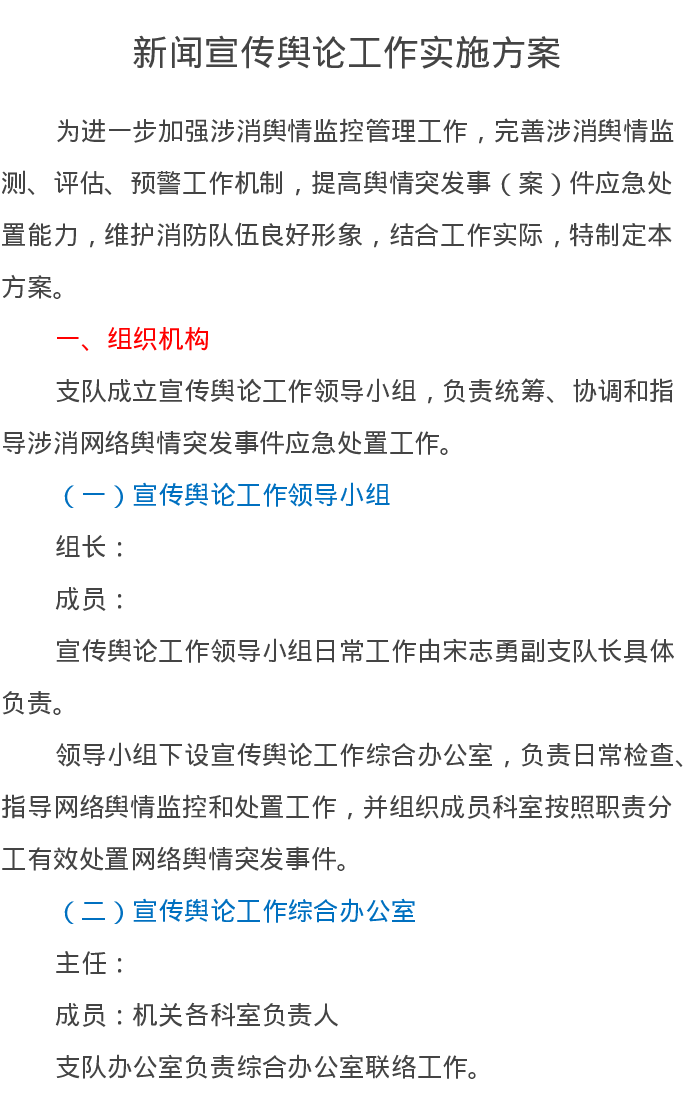 新闻宣传舆论工作实施方案

为进一步加强涉消舆情监控管理工作，完善涉消舆情监测、评估、预警工作机制，提高舆情突发事（案）件应急处置能力，维护消防队伍良好形象，结合工作实际，特制定本方案。

一、组织机构

支队成立宣传舆论工作领导小组，负责统筹、协调和指导涉消网络舆情突发事件应急处置工作。

（一）宣传舆论工作领导小组

组长：

成员：

宣传舆论工作领导小组日常工作由宋志勇副支队长具体负责。

领导小组下设宣传舆论工作综合办公室，负责日常检查、指导网络舆情监控和处置工作，并组织成员科室按照职责分工有效处置网络舆情突发事件。

（二）宣传舆论工作综合办公室

主任：

成员：机关各科室负责人

支队办公室负责综合办公室联络工作。